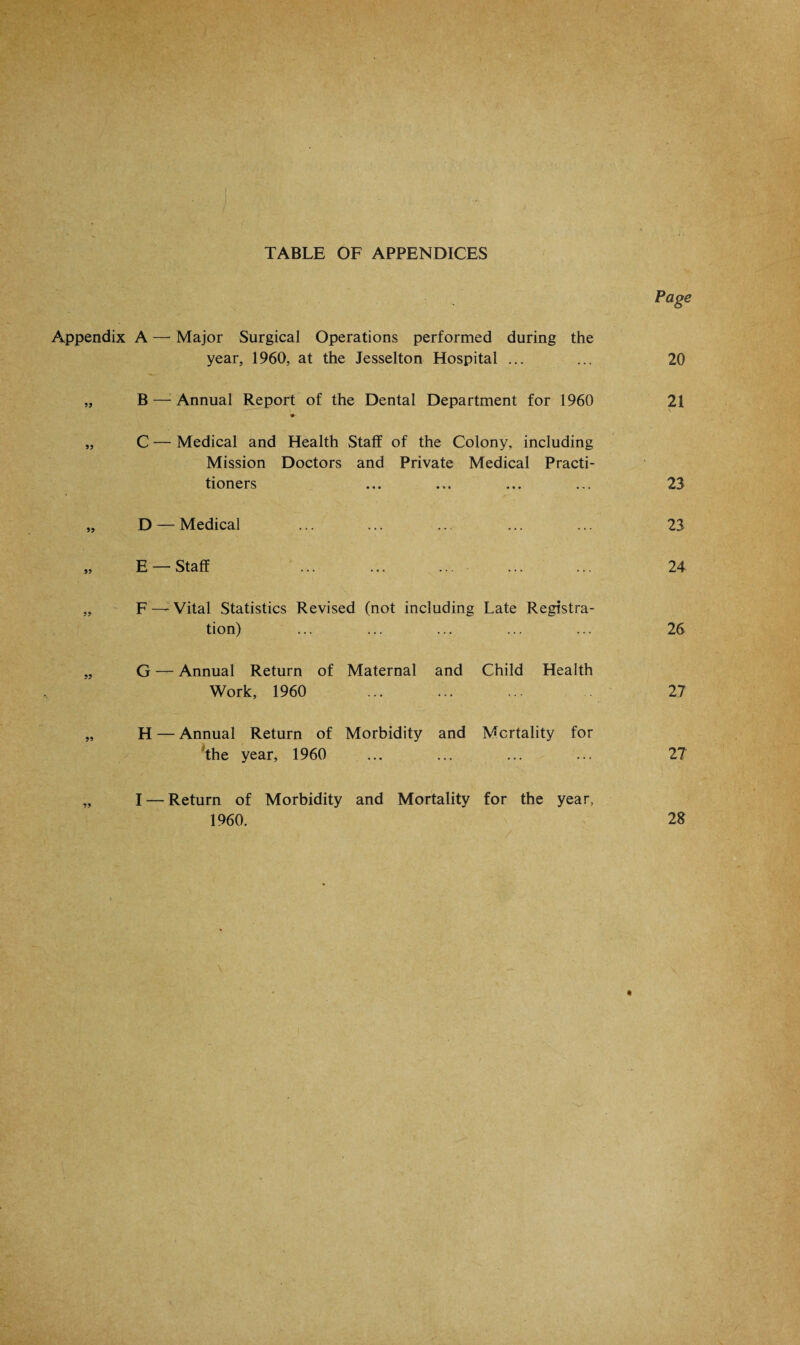 TABLE OF APPENDICES

Page

Appendix A — Major Surgical Operations performed during the year, 1960, at the Jesselton Hospital ... ... 20

„ B — Annual Report of the Dental Department for 1960 21

„ C — Medical and Health Staff of the Colony, including Mission Doctors and Private Medical Practitioners ... ... ... ... 23

„ D — Medical ... ... ... ... ... 23

„ E — Staff ... ... ... ... ... 24

„ F — Vital Statistics Revised (not including Late Registration) ... ... ... ... ... 26

„ G — Annual Return of Maternal and Child Health Work, 1960 ... ... ... 27

„ H — Annual Return of Morbidity and Mortality for the year, 1960 ... ... ... ... 27

„ I — Return of Morbidity and Mortality for the year, 1960. 28